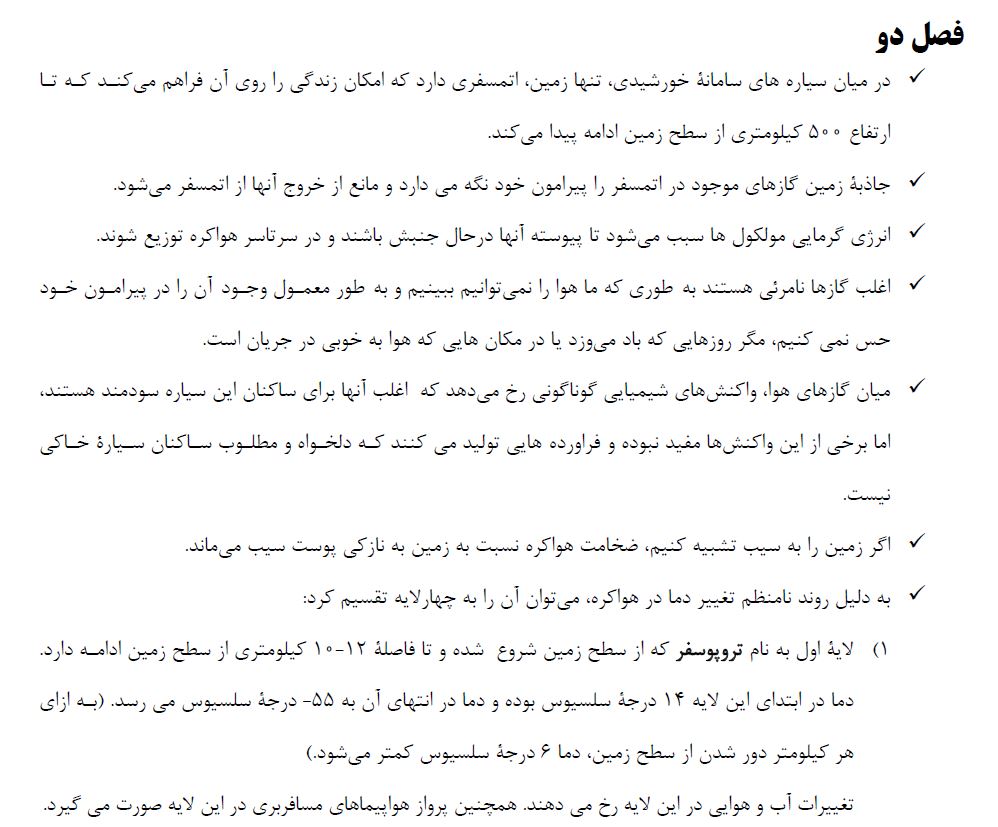 فصل دو

✓ در میان سیاره های سامانهٔ خورشیدی، تنها زمین، اتمسفری دارد که امکان زندگی را روی آن فراهم می‌کند که تا ارتفاع ۵۰۰ کیلومتری از سطح زمین ادامه پیدا می‌کند.

✓ جاذبهٔ زمین گازهای موجود در اتمسفر را پیرامون خود نگه می دارد و مانع از خروج آنها از اتمسفر می‌شود.

✓ انرژی گرمایی مولکول ها سبب می‌شود تا پیوسته آنها درحال جنبش باشند و در سرتاسر هواکره توزیع شوند.

✓ اغلب گازها نامرئی هستند به طوری که ما هوا را نمی‌توانیم ببینیم و به طور معمول وجود آن را در پیرامون خود حس نمی کنیم، مگر روزهایی که باد می‌وزد یا در مکان هایی که هوا به خوبی در جریان است.

✓ میان گازهای هوا، واکنش‌های شیمیایی گوناگونی رخ می‌دهد که اغلب آنها برای ساکنان این سیاره سودمند هستند، اما برخی از این واکنش‌ها مفید نبوده و فراورده هایی تولید می کنند که دلخواه و مطلوب ساکنان سیارهٔ خاکی نیست.

✓ اگر زمین را به سیب تشبیه کنیم، ضخامت هواکره نسبت به زمین به نازکی پوست سیب می‌ماند.

✓ به دلیل روند نامنظم تغییر دما در هواکره، می‌توان آن را به چهارلایه تقسیم کرد:

۱) لایهٔ اول به نام تروپوسفر که از سطح زمین شروع شده و تا فاصلهٔ ۱۲-۱۰ کیلومتری از سطح زمین ادامه دارد. دما در ابتدای این لایه ۱۴ درجهٔ سلسیوس بوده و دما در انتهای آن به ۵۵- درجهٔ سلسیوس می رسد. (به ازای هر کیلومتر دور شدن از سطح زمین، دما ۶ درجهٔ سلسیوس کمتر می‌شود.)

تغییرات آب و هوایی در این لایه رخ می دهند. همچنین پرواز هواپیماهای مسافربری در این لایه صورت می گیرد.